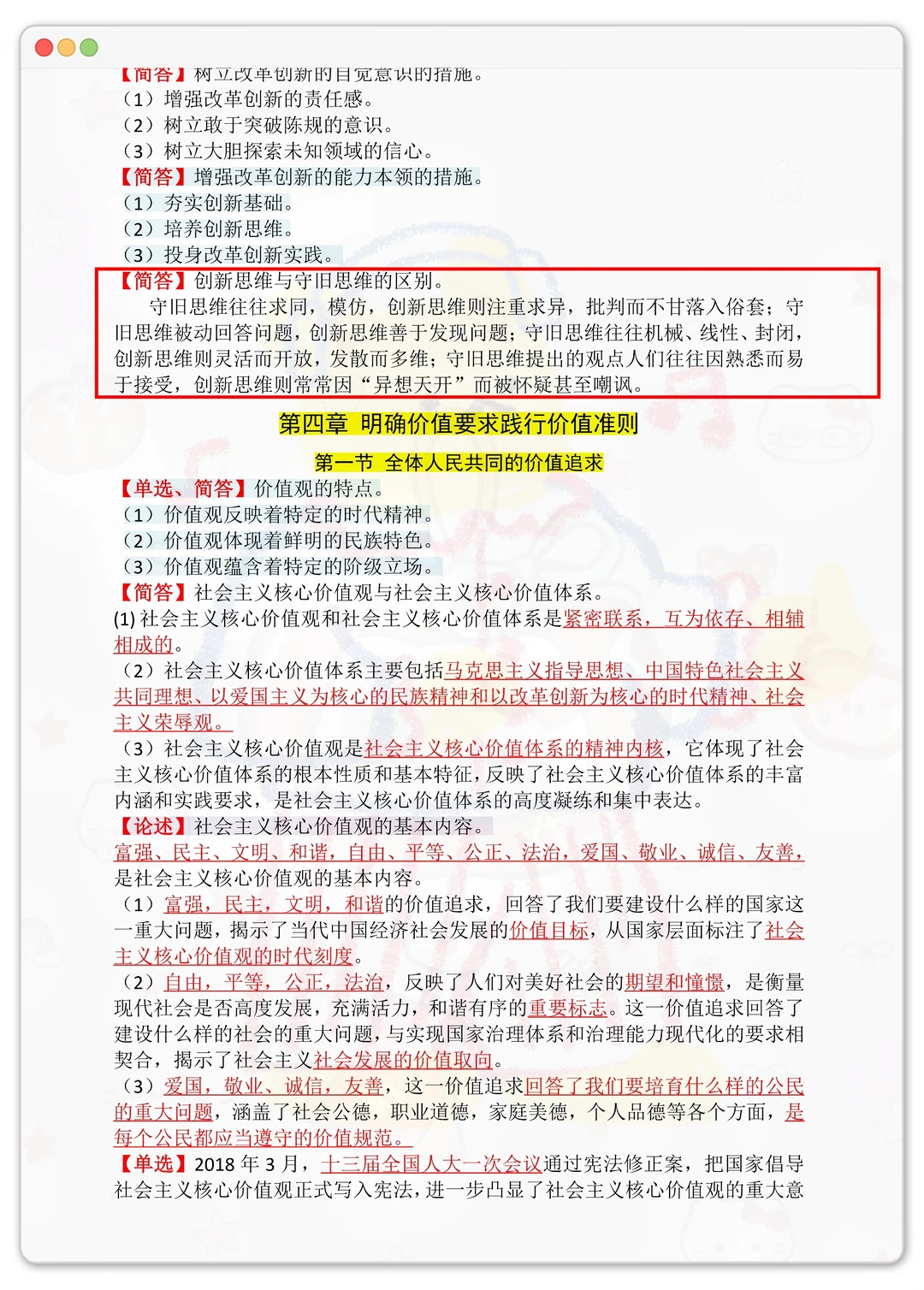 【简答】树立改革创新的自觉意识的措施。
（1）增强改革创新的责任感。
（2）树立敢于突破陈规的意识。
（3）树立大胆探索未知领域的信心。
【简答】增强改革创新的能力本领的措施。
（1）夯实创新基础。
（2）培养创新思维。
（3）投身改革创新实践。
【简答】创新思维与守旧思维的区别。
守旧思维往往求同，模仿，创新思维则注重求异，批判而不甘落入俗套；守旧思维被动回答问题，创新思维善于发现问题；守旧思维往往机械、线性、封闭，创新思维则灵活而开放，发散而多维；守旧思维提出的观点人们往往因熟悉而易于接受，创新思维则常常因“异想天开”而被怀疑甚至嘲讽。

第四章 明确价值要求践行价值准则

第一节 全体人民共同的价值追求

【单选、简答】价值观的特点。
（1）价值观反映着特定的时代精神。
（2）价值观体现着鲜明的民族特色。
（3）价值观蕴含着特定的阶级立场。
【简答】社会主义核心价值观与社会主义核心价值体系。
(1) 社会主义核心价值观和社会主义核心价值体系是紧密联系，互为依存、相辅相成的。
（2）社会主义核心价值体系主要包括马克思主义指导思想、中国特色社会主义共同理想、以爱国主义为核心的民族精神和以改革创新为核心的时代精神、社会主义荣辱观。
（3）社会主义核心价值观是社会主义核心价值体系的精神内核，它体现了社会主义核心价值体系的根本性质和基本特征，反映了社会主义核心价值体系的丰富内涵和实践要求，是社会主义核心价值体系的高度凝练和集中表达。
【论述】社会主义核心价值观的基本内容。
富强、民主、文明、和谐，自由、平等、公正、法治，爱国、敬业、诚信、友善，是社会主义核心价值观的基本内容。
（1）富强，民主，文明，和谐的价值追求，回答了我们要建设什么样的国家这一重大问题，揭示了当代中国经济社会发展的价值目标，从国家层面标注了社会主义核心价值观的时代刻度。
（2）自由，平等，公正，法治，反映了人们对美好社会的期望和憧憬，是衡量现代社会是否高度发展，充满活力，和谐有序的重要标志。这一价值追求回答了建设什么样的社会的重大问题，与实现国家治理体系和治理能力现代化的要求相契合，揭示了社会主义社会发展的价值取向。
（3）爱国，敬业、诚信，友善，这一价值追求回答了我们要培育什么样的公民的重大问题，涵盖了社会公德，职业道德，家庭美德，个人品德等各个方面，是每个公民都应当遵守的价值规范。
【单选】2018 年 3 月，十三届全国人大一次会议通过宪法修正案，把国家倡导社会主义核心价值观正式写入宪法，进一步凸显了社会主义核心价值观的重大意